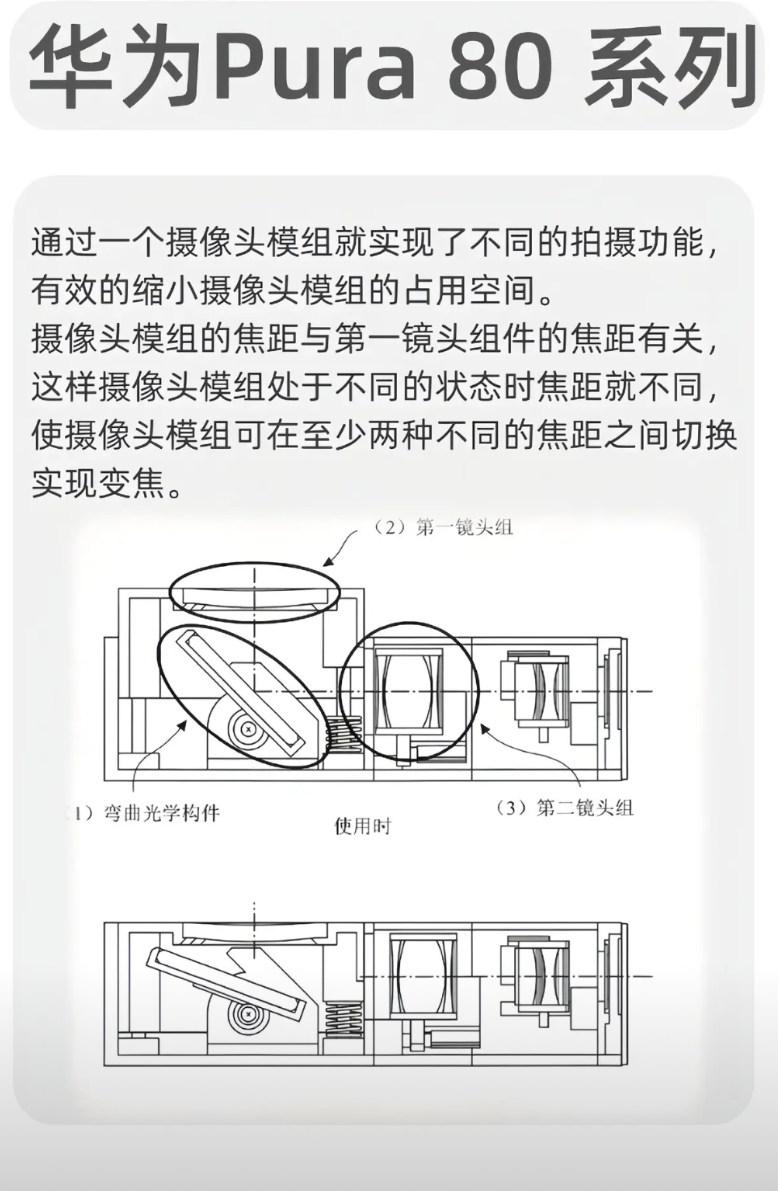 华为Pura 80 系列

通过一个摄像头模组就实现了不同的拍摄功能，有效的缩小摄像头模组的占用空间。
摄像头模组的焦距与第一镜头组件的焦距有关，这样摄像头模组处于不同的状态时焦距就不同，使摄像头模组可在至少两种不同的焦距之间切换实现变焦。

（2）第一镜头组

1）弯曲光学构件

（3）第二镜头组

使用时